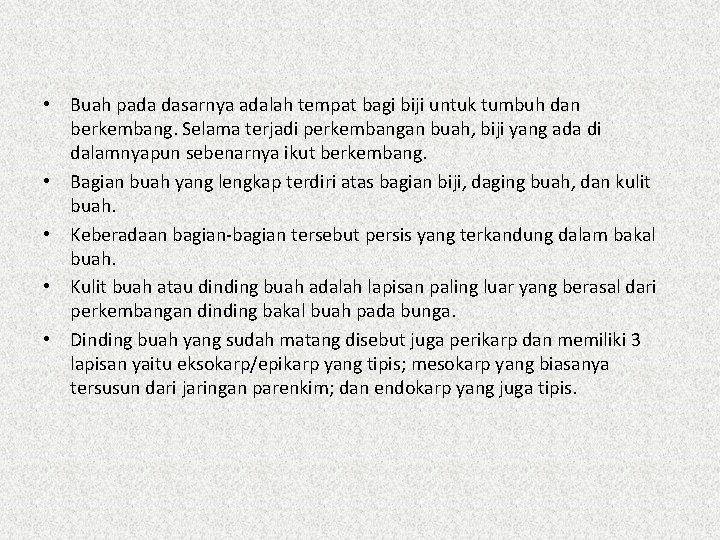 • Buah pada dasarnya adalah tempat bagi biji untuk tumbuh dan berkembang. Selama terjadi perkembangan buah, biji yang ada di dalamnyapun sebenarnya ikut berkembang.
• Bagian buah yang lengkap terdiri atas bagian biji, daging buah, dan kulit buah.
• Keberadaan bagian-bagian tersebut persis yang terkandung dalam bakal buah.
• Kulit buah atau dinding buah adalah lapisan paling luar yang berasal dari perkembangan dinding bakal buah pada bunga.
• Dinding buah yang sudah matang disebut juga perikarp dan memiliki 3 lapisan yaitu eksokarp/epikarp yang tipis; mesokarp yang biasanya tersusun dari jaringan parenkim; dan endokarp yang juga tipis.